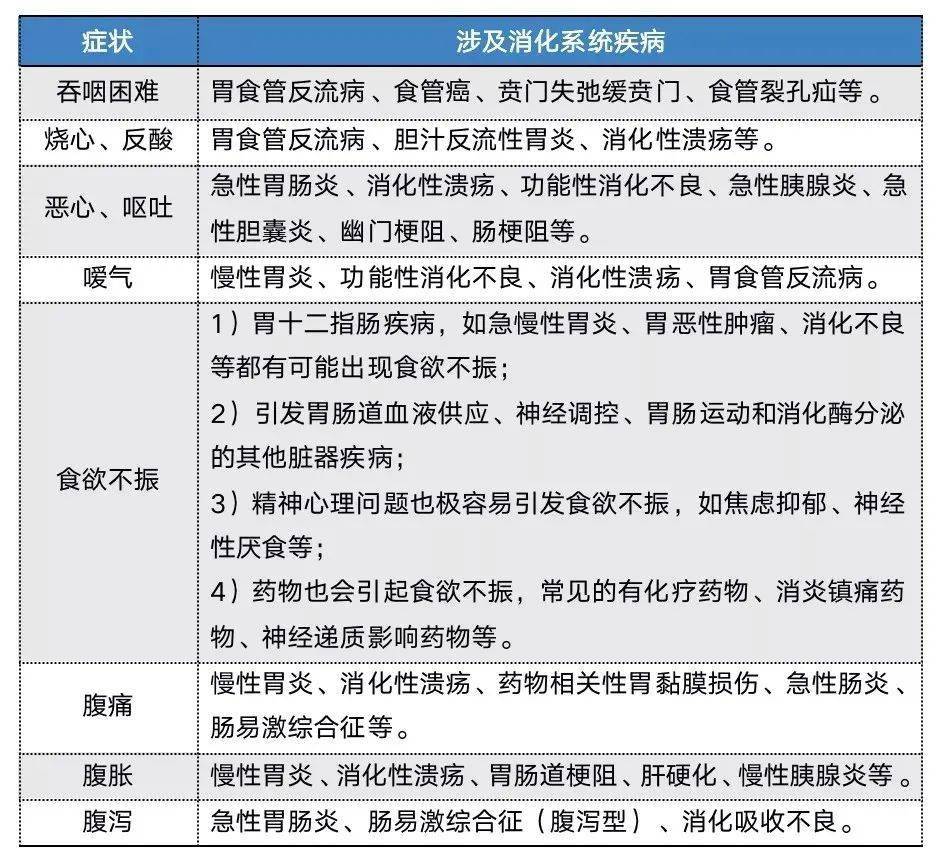 | 症状 | 涉及消化系统疾病 |
|---|---|
| 吞咽困难 | 胃食管反流病、食管癌、贲门失弛缓贲门、食管裂孔疝等。 |
| 烧心、反酸 | 胃食管反流病、胆汁反流性胃炎、消化性溃疡等。 |
| 恶心、呕吐 | 急性胃肠炎、消化性溃疡、功能性消化不良、急性胰腺炎、急性胆囊炎、幽门梗阻、肠梗阻等。 |
| 嗳气 | 慢性胃炎、功能性消化不良、消化性溃疡、胃食管反流病。 |
| 食欲不振 | 1）胃十二指肠疾病，如急慢性胃炎、胃恶性肿瘤、消化不良等都有可能出现食欲不振；<br>2）引发胃肠道血液供应、神经调控、胃肠运动和消化酶分泌的其他脏器疾病；<br>3）精神心理问题也极容易引发食欲不振，如焦虑抑郁、神经性厌食等；<br>4）药物也会引起食欲不振，常见的有化疗药物、消炎镇痛药物、神经递质影响药物等。 |
| 腹痛 | 慢性胃炎、消化性溃疡、药物相关性胃黏膜损伤、急性肠炎、肠易激综合征等。 |
| 腹胀 | 慢性胃炎、消化性溃疡、胃肠道梗阻、肝硬化、慢性胰腺炎等。 |
| 腹泻 | 急性胃肠炎、肠易激综合征（腹泻型）、消化吸收不良。 |